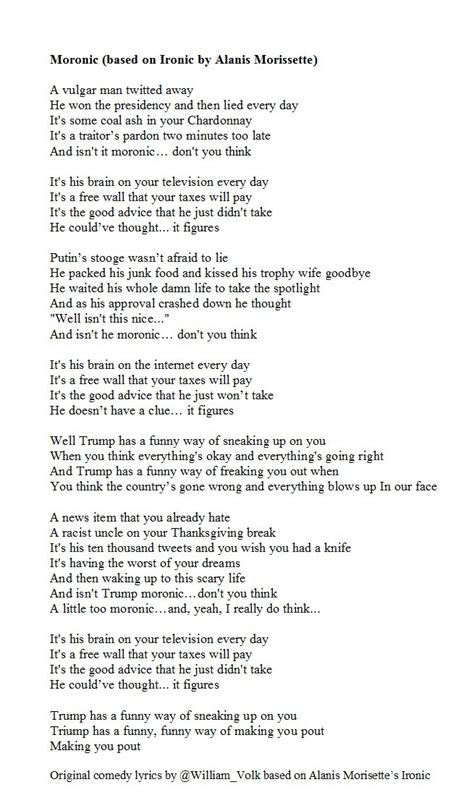 **Moronic (based on Ironic by Alanis Morissette)**

A vulgar man twitted away
He won the presidency and then lied every day
It's some coal ash in your Chardonnay
It's a traitor's pardon two minutes too late
And isn't it moronic… don't you think

It's his brain on your television every day
It's a free wall that your taxes will pay
It's the good advice that he just didn't take
He could've thought… it figures

Putin's stooge wasn't afraid to lie
He packed his junk food and kissed his trophy wife goodbye
He waited his whole damn life to take the spotlight
And as his approval crashed down he thought
"Well isn't this nice..."
And isn't he moronic… don't you think

It's his brain on the internet every day
It's a free wall that your taxes will pay
It's the good advice that he just won't take
He doesn't have a clue… it figures

Well Trump has a funny way of sneaking up on you
When you think everything's okay and everything's going right
And Trump has a funny way of freaking you out when
You think the country's gone wrong and everything blows up In our face

A news item that you already hate
A racist uncle on your Thanksgiving break
It's his ten thousand tweets and you wish you had a knife
It's having the worst of your dreams
And then waking up to this scary life
And isn't Trump moronic…don't you think
A little too moronic…and, yeah, I really do think...

It's his brain on your television every day
It's a free wall that your taxes will pay
It's the good advice that he just didn't take
He could've thought... it figures

Trump has a funny way of sneaking up on you
Triump has a funny, funny way of making you pout
Making you pout

Original comedy lyrics by @William_Volk based on Alanis Morisette's Ironic